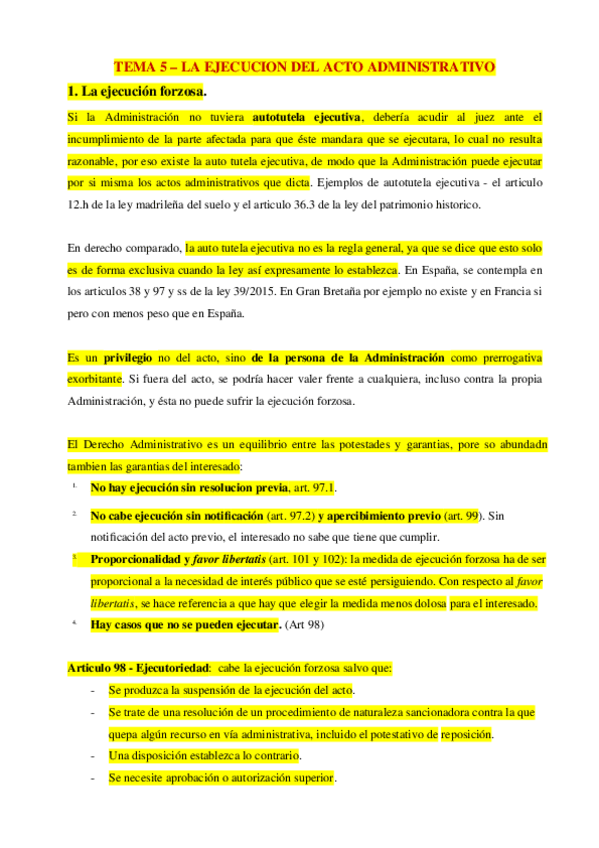 TEMA 5 – LA EJECUCION DEL ACTO ADMINISTRATIVO

1. La ejecución forzosa.

Si la Administración no tuviera autotutela ejecutiva, debería acudir al juez ante el incumplimiento de la parte afectada para que éste mandara que se ejecutara, lo cual no resulta razonable, por eso existe la auto tutela ejecutiva, de modo que la Administración puede ejecutar por si misma los actos administrativos que dicta. Ejemplos de autotutela ejecutiva - el articulo 12.h de la ley madrileña del suelo y el articulo 36.3 de la ley del patrimonio historico.

En derecho comparado, la auto tutela ejecutiva no es la regla general, ya que se dice que esto solo es de forma exclusiva cuando la ley así expresamente lo establezca. En España, se contempla en los articulos 38 y 97 y ss de la ley 39/2015. En Gran Bretaña por ejemplo no existe y en Francia si pero con menos peso que en España.

Es un privilegio no del acto, sino de la persona de la Administración como prerrogativa exorbitante. Si fuera del acto, se podría hacer valer frente a cualquiera, incluso contra la propia Administración, y ésta no puede sufrir la ejecución forzosa.

El Derecho Administrativo es un equilibrio entre las potestades y garantias, pore so abundadn tambien las garantias del interesado:

1. No hay ejecución sin resolucion previa, art. 97.1.
2. No cabe ejecución sin notificación (art. 97.2) y apercibimiento previo (art. 99). Sin notificación del acto previo, el interesado no sabe que tiene que cumplir.
3. Proporcionalidad y favor libertatis (art. 101 y 102): la medida de ejecución forzosa ha de ser proporcional a la necesidad de interés público que se esté persiguiendo. Con respecto al favor libertatis, se hace referencia a que hay que elegir la medida menos dolosa para el interesado.
4. Hay casos que no se pueden ejecutar. (Art 98)

Articulo 98 - Ejecutoriedad: cabe la ejecución forzosa salvo que:
- Se produzca la suspensión de la ejecución del acto.
- Se trate de una resolución de un procedimiento de naturaleza sancionadora contra la que quepa algún recurso en vía administrativa, incluido el potestativo de reposición.
- Una disposición establezca lo contrario.
- Se necesite aprobación o autorización superior.